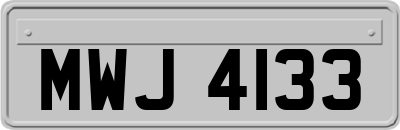 MWJ 4133